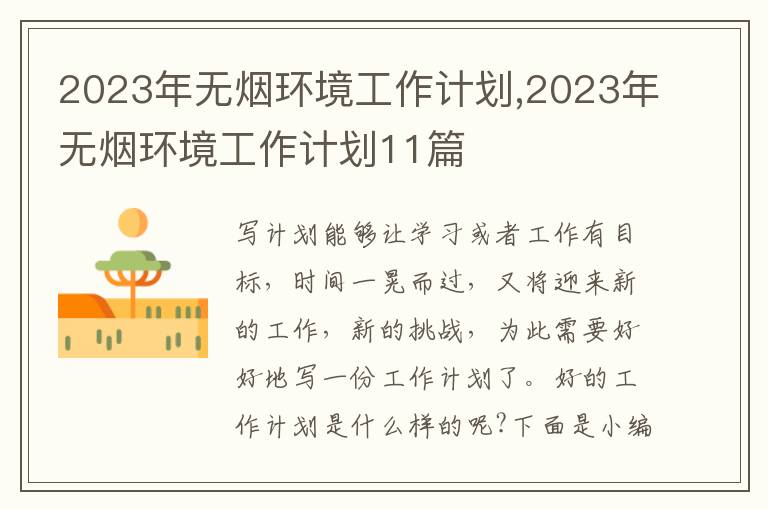 2023年无烟环境工作计划,2023年无烟环境工作计划11篇

写计划能够让学习或者工作有目标，时间一晃而过，又将迎来新的工作，新的挑战，为此需要好好地写一份工作计划了。好的工作计划是什么样的呢?下面是小编